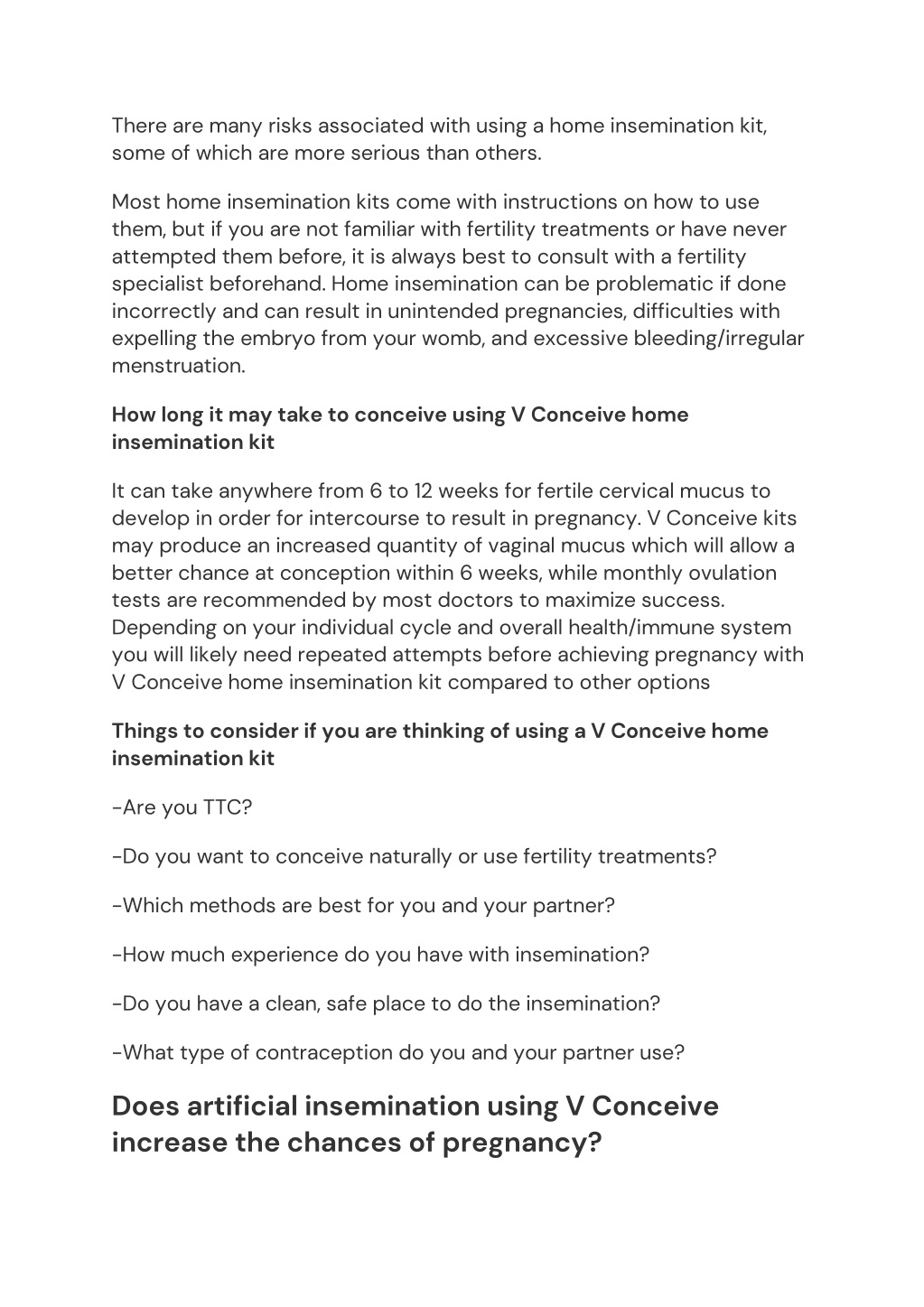 There are many risks associated with using a home insemination kit, some of which are more serious than others.

Most home insemination kits come with instructions on how to use them, but if you are not familiar with fertility treatments or have never attempted them before, it is always best to consult with a fertility specialist beforehand. Home insemination can be problematic if done incorrectly and can result in unintended pregnancies, difficulties with expelling the embryo from your womb, and excessive bleeding/irregular menstruation.

How long it may take to conceive using V Conceive home insemination kit

It can take anywhere from 6 to 12 weeks for fertile cervical mucus to develop in order for intercourse to result in pregnancy. V Conceive kits may produce an increased quantity of vaginal mucus which will allow a better chance at conception within 6 weeks, while monthly ovulation tests are recommended by most doctors to maximize success. Depending on your individual cycle and overall health/immune system you will likely need repeated attempts before achieving pregnancy with V Conceive home insemination kit compared to other options

Things to consider if you are thinking of using a V Conceive home insemination kit

-Are you TTC?

-Do you want to conceive naturally or use fertility treatments?

-Which methods are best for you and your partner?

-How much experience do you have with insemination?

-Do you have a clean, safe place to do the insemination?

-What type of contraception do you and your partner use?

Does artificial insemination using V Conceive increase the chances of pregnancy?